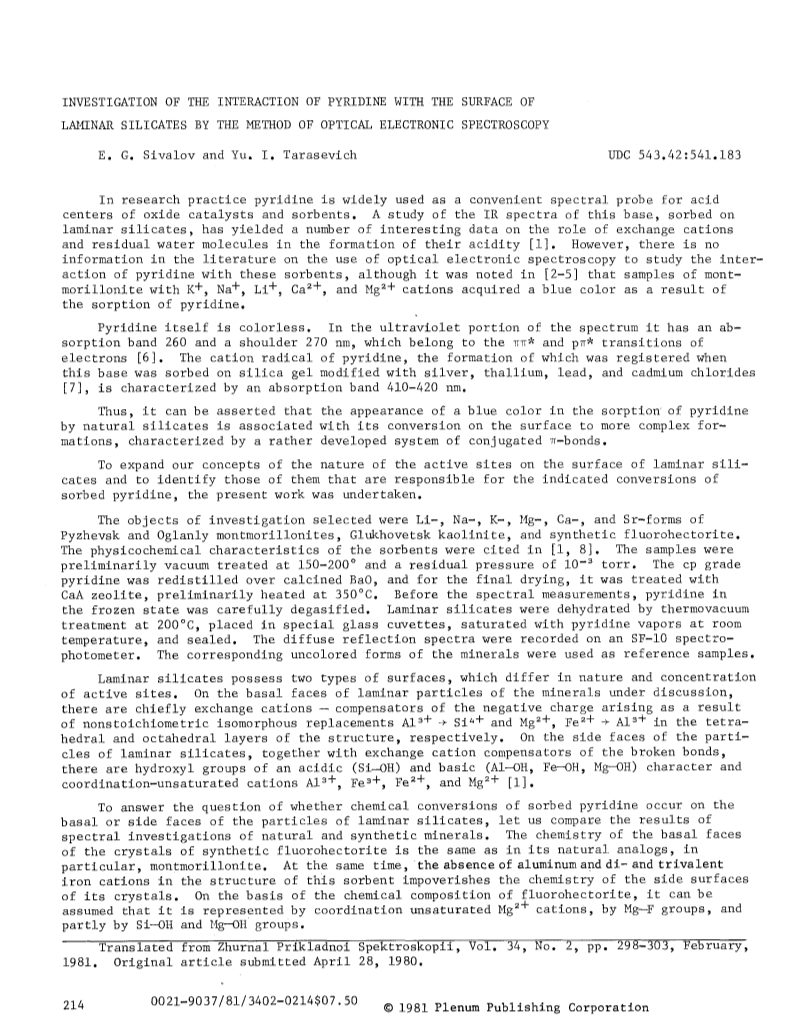 INVESTIGATION OF THE INTERACTION OF PYRIDINE WITH THE SURFACE OF LAMINAR SILICATES BY THE METHOD OF OPTICAL ELECTRONIC SPECTROSCOPY

E. G. Sivalov and Yu. I. Tarasevich

UDC 543.42:541.183

In research practice pyridine is widely used as a convenient spectral probe for acid centers of oxide catalysts and sorbents. A study of the IR spectra of this base, sorbed on laminar silicates, has yielded a number of interesting data on the role of exchange cations and residual water molecules in the formation of their acidity [1]. However, there is no information in the literature on the use of optical electronic spectroscopy to study the interaction of pyridine with these sorbents, although it was noted in [2-5] that samples of montmorillonite with $K^+$, $Na^+$, $Li^+$, $Ca^{2+}$, and $Mg^{2+}$ cations acquired a blue color as a result of the sorption of pyridine.

Pyridine itself is colorless. In the ultraviolet portion of the spectrum it has an absorption band 260 and a shoulder 270 nm, which belong to the $\pi\pi^*$ and $p\pi^*$ transitions of electrons [6]. The cation radical of pyridine, the formation of which was registered when this base was sorbed on silica gel modified with silver, thallium, lead, and cadmium chlorides [7], is characterized by an absorption band 410-420 nm.

Thus, it can be asserted that the appearance of a blue color in the sorption of pyridine by natural silicates is associated with its conversion on the surface to more complex formations, characterized by a rather developed system of conjugated $\pi$-bonds.

To expand our concepts of the nature of the active sites on the surface of laminar silicates and to identify those of them that are responsible for the indicated conversions of sorbed pyridine, the present work was undertaken.

The objects of investigation selected were Li-, Na-, K-, Mg-, Ca-, and Sr-forms of Pyzhevsk and Oglanly montmorillonites, Glukhovetsk kaolinite, and synthetic fluorohectorite. The physicochemical characteristics of the sorbents were cited in [1, 8]. The samples were preliminarily vacuum treated at 150-200° and a residual pressure of $10^{-3}$ torr. The cp grade pyridine was redistilled over calcined BaO, and for the final drying, it was treated with CaA zeolite, preliminarily heated at 350°C. Before the spectral measurements, pyridine in the frozen state was carefully degasified. Laminar silicates were dehydrated by thermovacuum treatment at 200°C, placed in special glass cuvettes, saturated with pyridine vapors at room temperature, and sealed. The diffuse reflection spectra were recorded on an SF-10 spectrophotometer. The corresponding uncolored forms of the minerals were used as reference samples.

Laminar silicates possess two types of surfaces, which differ in nature and concentration of active sites. On the basal faces of laminar particles of the minerals under discussion, there are chiefly exchange cations — compensators of the negative charge arising as a result of nonstoichiometric isomorphous replacements $Al^{3+} \rightarrow Si^{4+}$ and $Mg^{2+}$, $Fe^{2+} \rightarrow Al^{3+}$ in the tetrahedral and octahedral layers of the structure, respectively. On the side faces of the particles of laminar silicates, together with exchange cation compensators of the broken bonds, there are hydroxyl groups of an acidic (Si—OH) and basic (Al—OH, Fe—OH, Mg—OH) character and coordination-unsaturated cations $Al^{3+}$, $Fe^{3+}$, $Fe^{2+}$, and $Mg^{2+}$ [1].

To answer the question of whether chemical conversions of sorbed pyridine occur on the basal or side faces of the particles of laminar silicates, let us compare the results of spectral investigations of natural and synthetic minerals. The chemistry of the basal faces of the crystals of synthetic fluorohectorite is the same as in its natural analogs, in particular, montmorillonite. At the same time, the absence of aluminum and di- and trivalent iron cations in the structure of this sorbent impoverishes the chemistry of the side surfaces of its crystals. On the basis of the chemical composition of fluorohectorite, it can be assumed that it is represented by coordination unsaturated $Mg^{2+}$ cations, by Mg—F groups, and partly by Si—OH and Mg—OH groups.

Translated from Zhurnal Prikladnoi Spektroskopii, Vol. 34, No. 2, pp. 298-303, February, 1981. Original article submitted April 28, 1980.

214 0021-9037/81/3402-0214$07.50 © 1981 Plenum Publishing Corporation